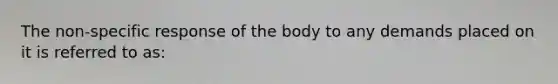 The non-specific response of the body to any demands placed on it is referred to as: